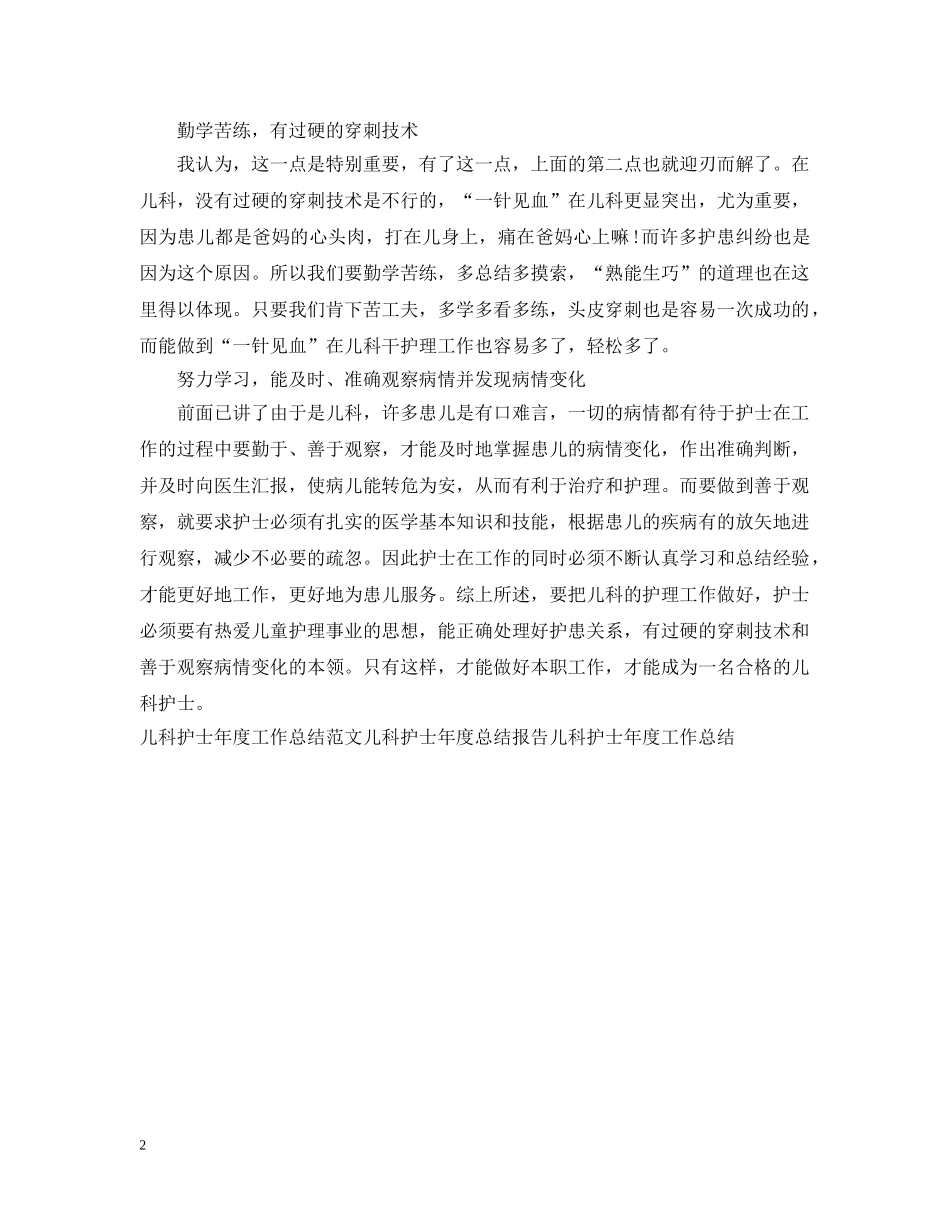 勤学苦练，有过硬的穿刺技术

我认为，这一点是特别重要，有了这一点，上面的第二点也就迎刃而解了。在儿科，没有过硬的穿刺技术是不行的，“一针见血”在儿科更显突出，尤为重要，因为患儿都是爸妈的心头肉，打在儿身上，痛在爸妈心上嘛!而许多护患纠纷也是因为这个原因。所以我们要勤学苦练，多总结多摸索，“熟能生巧”的道理也在这里得以体现。只要我们肯下苦工夫，多学多看多练，头皮穿刺也是容易一次成功的，而能做到“一针见血”在儿科干护理工作也容易多了，轻松多了。

努力学习，能及时、准确观察病情并发现病情变化

前面已讲了由于是儿科，许多患儿是有口难言，一切的病情都有待于护士在工作的过程中要勤于、善于观察，才能及时地掌握患儿的病情变化，作出准确判断，并及时向医生汇报，使病儿能转危为安，从而有利于治疗和护理。而要做到善于观察，就要求护士必须有扎实的医学基本知识和技能，根据患儿的疾病有的放矢地进行观察，减少不必要的疏忽。因此护士在工作的同时必须不断认真学习和总结经验，才能更好地工作，更好地为患儿服务。综上所述，要把儿科的护理工作做好，护士必须要有热爱儿童护理事业的思想，能正确处理好护患关系，有过硬的穿刺技术和善于观察病情变化的本领。只有这样，才能做好本职工作，才能成为一名合格的儿科护士。

儿科护士年度工作总结范文儿科护士年度总结报告儿科护士年度工作总结

2